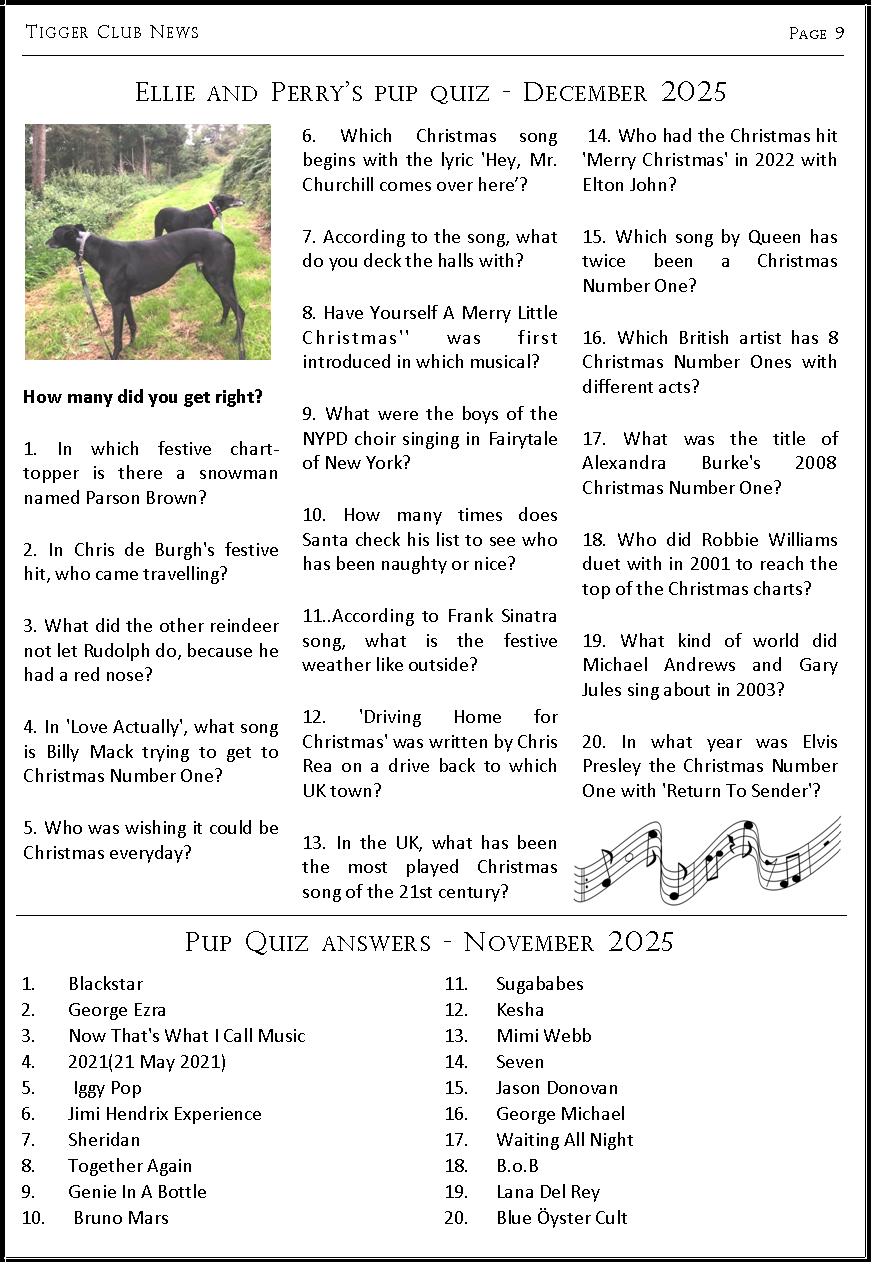 Tigger Club News

Page 9

Ellie and Perry's pup quiz - December 2025

How many did you get right?

1. In which festive chart-topper is there a snowman named Parson Brown?

2. In Chris de Burgh's festive hit, who came travelling?

3. What did the other reindeer not let Rudolph do, because he had a red nose?

4. In 'Love Actually', what song is Billy Mack trying to get to Christmas Number One?

5. Who was wishing it could be Christmas everyday?

6. Which Christmas song begins with the lyric 'Hey, Mr. Churchill comes over here'?

7. According to the song, what do you deck the halls with?

8. Have Yourself A Merry Little Christmas'' was first introduced in which musical?

9. What were the boys of the NYPD choir singing in Fairytale of New York?

10. How many times does Santa check his list to see who has been naughty or nice?

11..According to Frank Sinatra song, what is the festive weather like outside?

12. 'Driving Home for Christmas' was written by Chris Rea on a drive back to which UK town?

13. In the UK, what has been the most played Christmas song of the 21st century?

14. Who had the Christmas hit 'Merry Christmas' in 2022 with Elton John?

15. Which song by Queen has twice been a Christmas Number One?

16. Which British artist has 8 Christmas Number Ones with different acts?

17. What was the title of Alexandra Burke's 2008 Christmas Number One?

18. Who did Robbie Williams duet with in 2001 to reach the top of the Christmas charts?

19. What kind of world did Michael Andrews and Gary Jules sing about in 2003?

20. In what year was Elvis Presley the Christmas Number One with 'Return To Sender'?

Pup Quiz answers - November 2025

1. Blackstar
2. George Ezra
3. Now That's What I Call Music
4. 2021(21 May 2021)
5. Iggy Pop
6. Jimi Hendrix Experience
7. Sheridan
8. Together Again
9. Genie In A Bottle
10. Bruno Mars
11. Sugababes
12. Kesha
13. Mimi Webb
14. Seven
15. Jason Donovan
16. George Michael
17. Waiting All Night
18. B.o.B
19. Lana Del Rey
20. Blue Öyster Cult